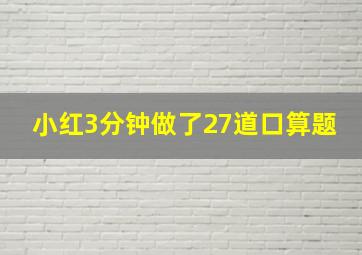 小红3分钟做了27道口算题